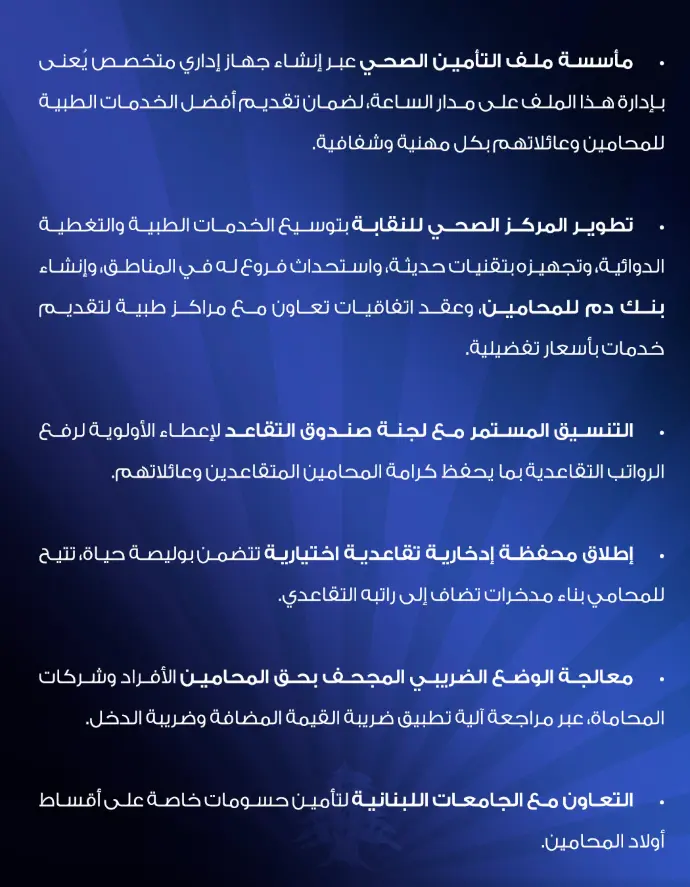 • مأسسة ملف التأمين الصحي عبر إنشاء جهاز إداري متخصص يُعنى بإدارة هذا الملف على مدار الساعة، لضمان تقديم أفضل الخدمات الطبية للمحامين وعائلاتهم بكل مهنية وشفافية.

• تطوير المركز الصحي للنقابة بتوسيع الخدمات الطبية والتغطية الدوائية، وتجهيزه بتقنيات حديثة، واستحداث فروع له في المناطق، وإنشاء بنك دم للمحامين، وعقد اتفاقيات تعاون مع مراكز طبية لتقديم خدمات بأسعار تفضيلية.

• التنسيق المستمر مع لجنة صندوق التقاعد لإعطاء الأولوية لرفع الرواتب التقاعدية بما يحفظ كرامة المحامين المتقاعدين وعائلاتهم.

• إطلاق محفظة إدخارية تقاعدية اختيارية تتضمن بوليصة حياة، تتيح للمحامي بناء مدخرات تضاف إلى راتبه التقاعدي.

• معالجة الوضع الضريبي المجحف بحق المحامين الأفراد وشركات المحاماة، عبر مراجعة آلية تطبيق ضريبة القيمة المضافة وضريبة الدخل.

• التعاون مع الجامعات اللبنانية لتأمين حسومات خاصة على أقساط أولاد المحامين.